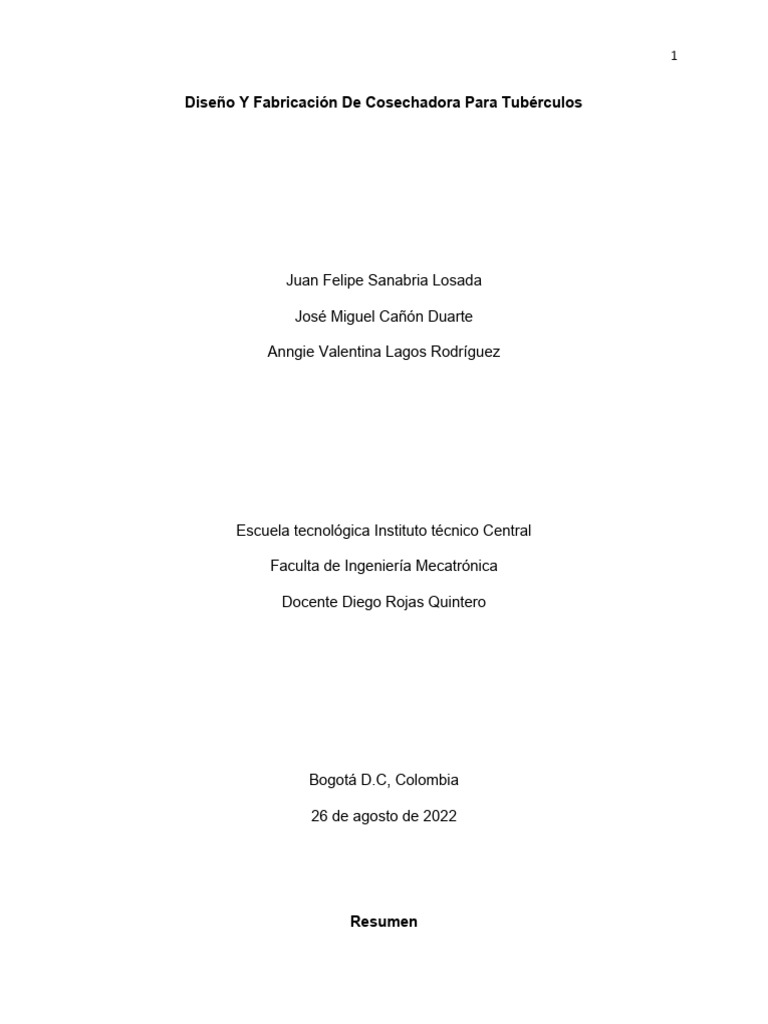 1

Diseño Y Fabricación De Cosechadora Para Tubérculos

Juan Felipe Sanabria Losada

José Miguel Cañón Duarte

Anngie Valentina Lagos Rodríguez

Escuela tecnológica Instituto técnico Central

Faculta de Ingeniería Mecatrónica

Docente Diego Rojas Quintero

Bogotá D.C, Colombia

26 de agosto de 2022

Resumen